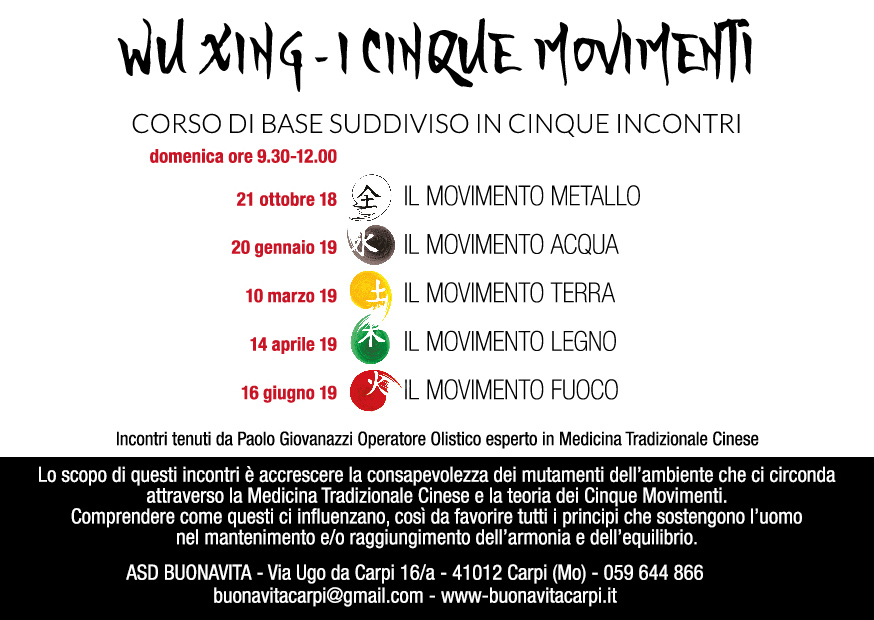 WU XING - I CINQUE MOVIMENTI

CORSO DI BASE SUDDIVISO IN CINQUE INCONTRI

domenica ore 9.30-12.00

21 ottobre 18 金 IL MOVIMENTO METALLO

20 gennaio 19 水 IL MOVIMENTO ACQUA

10 marzo 19 土 IL MOVIMENTO TERRA

14 aprile 19 木 IL MOVIMENTO LEGNO

16 giugno 19 火 IL MOVIMENTO FUOCO

Incontri tenuti da Paolo Giovanazzi Operatore Olistico esperto in Medicina Tradizionale Cinese

Lo scopo di questi incontri è accrescere la consapevolezza dei mutamenti dell'ambiente che ci circonda attraverso la Medicina Tradizionale Cinese e la teoria dei Cinque Movimenti. Comprendere come questi ci influenzano, così da favorire tutti i principi che sostengono l'uomo nel mantenimento e/o raggiungimento dell'armonia e dell'equilibrio.

ASD BUONAVITA - Via Ugo da Carpi 16/a - 41012 Carpi (Mo) - 059 644 866
buonavitacarpi@gmail.com - www-buonavitacarpi.it